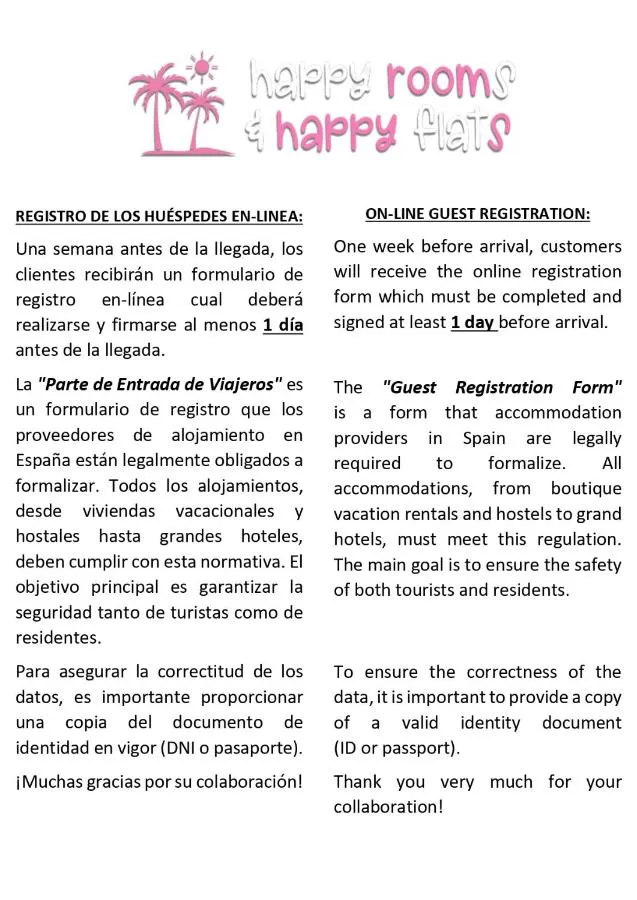 happy rooms
& happy flats

REGISTRO DE LOS HUÉSPEDES EN-LINEA:

Una semana antes de la llegada, los clientes recibirán un formulario de registro en-línea cual deberá realizarse y firmarse al menos 1 día antes de la llegada.

La "Parte de Entrada de Viajeros" es un formulario de registro que los proveedores de alojamiento en España están legalmente obligados a formalizar. Todos los alojamientos, desde viviendas vacacionales y hostales hasta grandes hoteles, deben cumplir con esta normativa. El objetivo principal es garantizar la seguridad tanto de turistas como de residentes.

Para asegurar la correctitud de los datos, es importante proporcionar una copia del documento de identidad en vigor (DNI o pasaporte).

¡Muchas gracias por su colaboración!

ON-LINE GUEST REGISTRATION:

One week before arrival, customers will receive the online registration form which must be completed and signed at least 1 day before arrival.

The "Guest Registration Form" is a form that accommodation providers in Spain are legally required to formalize. All accommodations, from boutique vacation rentals and hostels to grand hotels, must meet this regulation. The main goal is to ensure the safety of both tourists and residents.

To ensure the correctness of the data, it is important to provide a copy of a valid identity document (ID or passport).

Thank you very much for your collaboration!